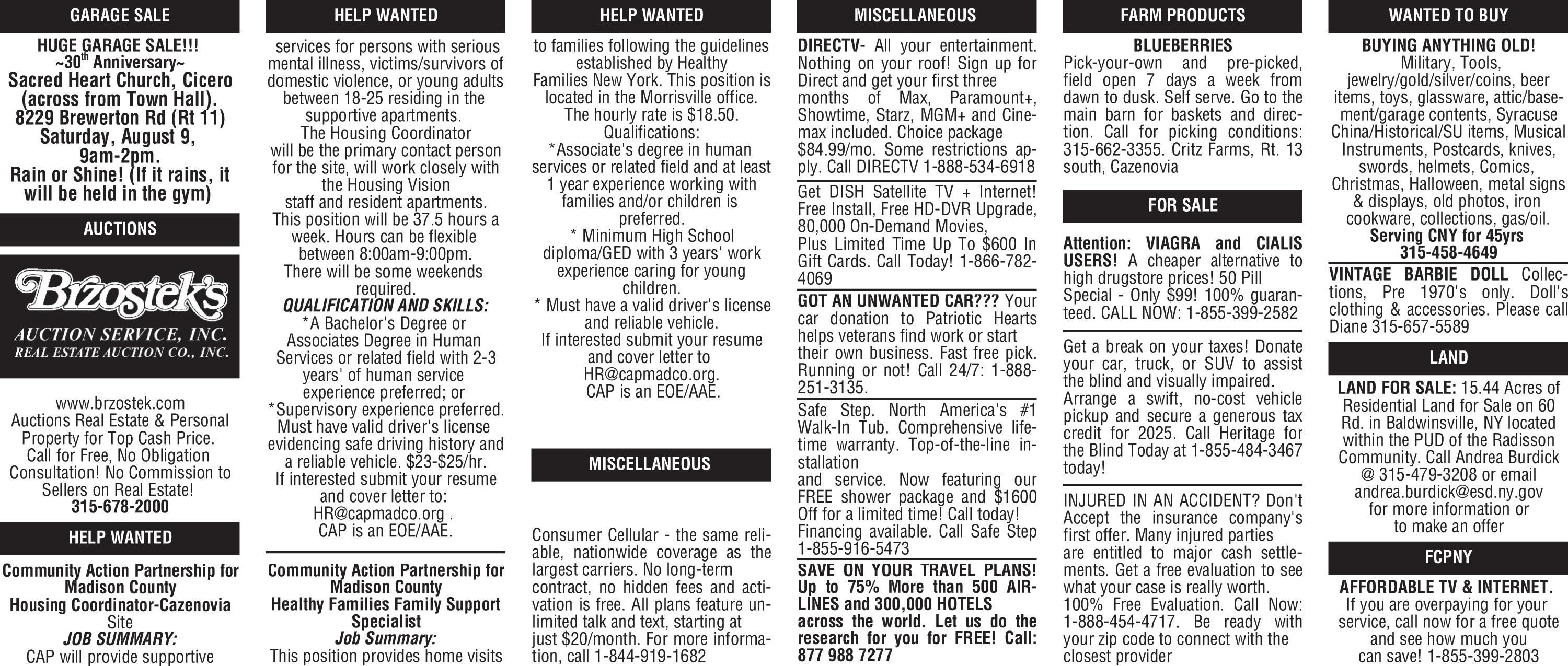 GARAGE SALE

HUGE GARAGE SALE!!!
~30$^{th}$ Anniversary~
Sacred Heart Church, Cicero (across from Town Hall).
8229 Brewerton Rd (Rt 11)
Saturday, August 9, 9am-2pm.
Rain or Shine! (If it rains, it will be held in the gym)

AUCTIONS

Brzostek's
AUCTION SERVICE, INC.
REAL ESTATE AUCTION CO., INC.

www.brzostek.com
Auctions Real Estate & Personal Property for Top Cash Price. Call for Free, No Obligation Consultation! No Commission to Sellers on Real Estate!
315-678-2000

HELP WANTED

Community Action Partnership for Madison County
Housing Coordinator-Cazenovia Site
JOB SUMMARY:
CAP will provide supportive

HELP WANTED

services for persons with serious mental illness, victims/survivors of domestic violence, or young adults between 18-25 residing in the supportive apartments.
The Housing Coordinator will be the primary contact person for the site, will work closely with the Housing Vision staff and resident apartments.
This position will be 37.5 hours a week. Hours can be flexible between 8:00am-9:00pm.
There will be some weekends required.
QUALIFICATION AND SKILLS:
*A Bachelor's Degree or Associates Degree in Human Services or related field with 2-3 years' of human service experience preferred; or
*Supervisory experience preferred.
Must have valid driver's license evidencing safe driving history and a reliable vehicle. $23-$25/hr.
If interested submit your resume and cover letter to:
HR@capmadco.org .
CAP is an EOE/AAE.

Community Action Partnership for Madison County
Healthy Families Family Support Specialist
Job Summary:
This position provides home visits

HELP WANTED

to families following the guidelines established by Healthy Families New York. This position is located in the Morrisville office.
The hourly rate is $18.50.
Qualifications:
*Associate's degree in human services or related field and at least 1 year experience working with families and/or children is preferred.
* Minimum High School diploma/GED with 3 years' work experience caring for young children.
* Must have a valid driver's license and reliable vehicle.
If interested submit your resume and cover letter to
HR@capmadco.org.
CAP is an EOE/AAE.

MISCELLANEOUS

Consumer Cellular - the same reliable, nationwide coverage as the largest carriers. No long-term contract, no hidden fees and activation is free. All plans feature unlimited talk and text, starting at just $20/month. For more information, call 1-844-919-1682

MISCELLANEOUS

DIRECTV- All your entertainment. Nothing on your roof! Sign up for Direct and get your first three months of Max, Paramount+, Showtime, Starz, MGM+ and Cinemax included. Choice package $84.99/mo. Some restrictions apply. Call DIRECTV 1-888-534-6918

Get DISH Satellite TV + Internet! Free Install, Free HD-DVR Upgrade, 80,000 On-Demand Movies, Plus Limited Time Up To $600 In Gift Cards. Call Today! 1-866-782-4069

GOT AN UNWANTED CAR??? Your car donation to Patriotic Hearts helps veterans find work or start their own business. Fast free pick. Running or not! Call 24/7: 1-888-251-3135.

Safe Step. North America's #1 Walk-In Tub. Comprehensive lifetime warranty. Top-of-the-line installation and service. Now featuring our FREE shower package and $1600 Off for a limited time! Call today! Financing available. Call Safe Step 1-855-916-5473

SAVE ON YOUR TRAVEL PLANS! Up to 75% More than 500 AIRLINES and 300,000 HOTELS across the world. Let us do the research for you for FREE! Call: 877 988 7277

FARM PRODUCTS

BLUEBERRIES
Pick-your-own and pre-picked, field open 7 days a week from dawn to dusk. Self serve. Go to the main barn for baskets and direction. Call for picking conditions: 315-662-3355. Critz Farms, Rt. 13 south, Cazenovia

FOR SALE

Attention: VIAGRA and CIALIS USERS! A cheaper alternative to high drugstore prices! 50 Pill Special - Only $99! 100% guaranteed. CALL NOW: 1-855-399-2582

Get a break on your taxes! Donate your car, truck, or SUV to assist the blind and visually impaired. Arrange a swift, no-cost vehicle pickup and secure a generous tax credit for 2025. Call Heritage for the Blind Today at 1-855-484-3467 today!

INJURED IN AN ACCIDENT? Don't Accept the insurance company's first offer. Many injured parties are entitled to major cash settlements. Get a free evaluation to see what your case is really worth. 100% Free Evaluation. Call Now: 1-888-454-4717. Be ready with your zip code to connect with the closest provider

WANTED TO BUY

BUYING ANYTHING OLD!
Military, Tools, jewelry/gold/silver/coins, beer items, toys, glassware, attic/basement/garage contents, Syracuse China/Historical/SU items, Musical Instruments, Postcards, knives, swords, helmets, Comics, Christmas, Halloween, metal signs & displays, old photos, iron cookware, collections, gas/oil.
Serving CNY for 45yrs
315-458-4649

VINTAGE BARBIE DOLL Collections, Pre 1970's only. Doll's clothing & accessories. Please call Diane 315-657-5589

LAND

LAND FOR SALE: 15.44 Acres of Residential Land for Sale on 60 Rd. in Baldwinsville, NY located within the PUD of the Radisson Community. Call Andrea Burdick @ 315-479-3208 or email andrea.burdick@esd.ny.gov for more information or to make an offer

FCPNY

AFFORDABLE TV & INTERNET.
If you are overpaying for your service, call now for a free quote and see how much you can save! 1-855-399-2803